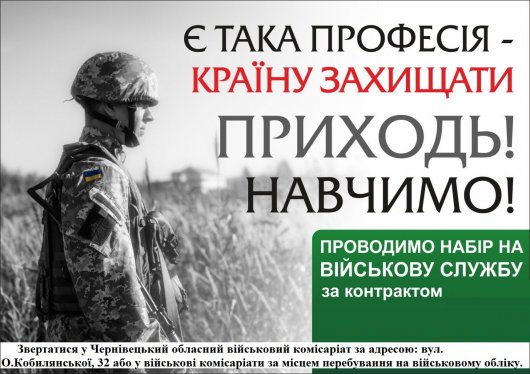 Є ТАКА ПРОФЕСІЯ -
КРАЇНУ ЗАХИЩАТИ

ПРИХОДЬ!
НАВЧИМО!

ПРОВОДИМО НАБІР НА
ВІЙСЬКОВУ СЛУЖБУ
за контрактом

Звертатися у Чернівецький обласний військовий комісаріат за адресою: вул. О.Кобилянської, 32 або у військові комісаріати за місцем перебування на військовому обліку.